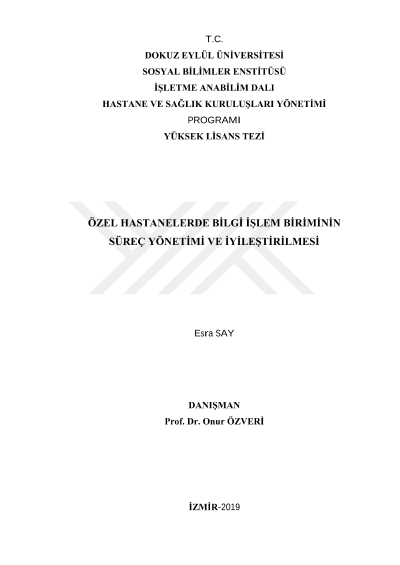 T.C.
DOKUZ EYLÜL ÜNİVERSİTESİ
SOSYAL BİLİMLER ENSTİTÜSÜ
İŞLETME ANABİLİM DALI
HASTANE VE SAĞLIK KURULUŞLARI YÖNETİMİ
PROGRAMI
YÜKSEK LİSANS TEZİ

ÖZEL HASTANELERDE BİLGİ İŞLEM BİRİMİNİN
SÜREÇ YÖNETİMİ VE İYİLEŞTİRİLMESİ

Esra SAY

DANIŞMAN
Prof. Dr. Onur ÖZVERİ

İZMİR-2019